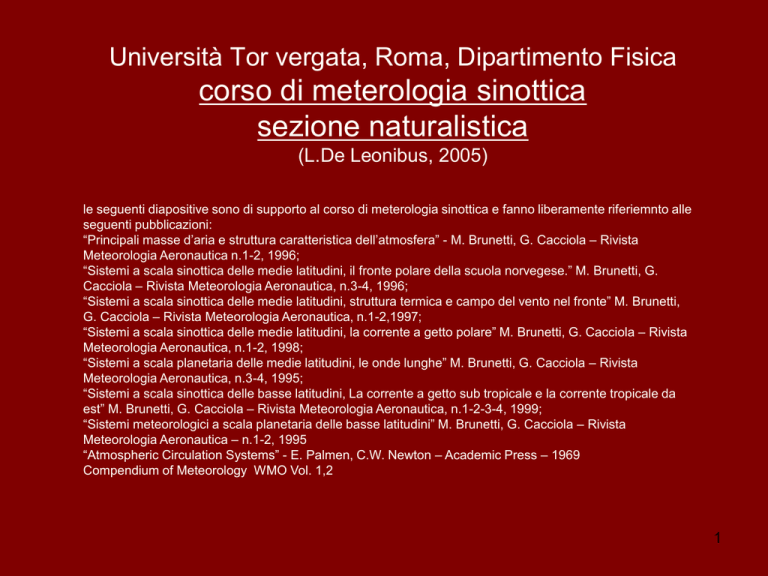 Università Tor vergata, Roma, Dipartimento Fisica
corso di meterologia sinottica
sezione naturalistica
(L.De Leonibus, 2005)

le seguenti diapositive sono di supporto al corso di meterologia sinottica e fanno liberamente riferiemnto alle seguenti pubblicazioni:
“Principali masse d’aria e struttura caratteristica dell’atmosfera” - M. Brunetti, G. Cacciola – Rivista Meteorologia Aeronautica n.1-2, 1996;
“Sistemi a scala sinottica delle medie latitudini, il fronte polare della scuola norvegese.” M. Brunetti, G. Cacciola – Rivista Meteorologia Aeronautica, n.3-4, 1996;
“Sistemi a scala sinottica delle medie latitudini, struttura termica e campo del vento nel fronte” M. Brunetti, G. Cacciola – Rivista Meteorologia Aeronautica, n.1-2,1997;
“Sistemi a scala sinottica delle medie latitudini, la corrente a getto polare” M. Brunetti, G. Cacciola – Rivista Meteorologia Aeronautica, n.1-2, 1998;
“Sistemi a scala planetaria delle medie latitudini, le onde lunghe” M. Brunetti, G. Cacciola – Rivista Meteorologia Aeronautica, n.3-4, 1995;
“Sistemi a scala sinottica delle basse latitudini, La corrente a getto sub tropicale e la corrente tropicale da est” M. Brunetti, G. Cacciola – Rivista Meteorologia Aeronautica, n.1-2-3-4, 1999;
“Sistemi meteorologici a scala planetaria delle basse latitudini” M. Brunetti, G. Cacciola – Rivista Meteorologia Aeronautica – n.1-2, 1995
“Atmospheric Circulation Systems” - E. Palmen, C.W. Newton – Academic Press – 1969
Compendium of Meteorology WMO Vol. 1,2

1